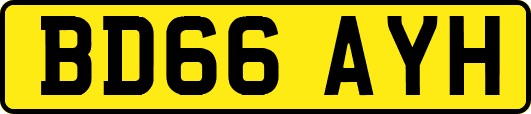 BD66 AYH